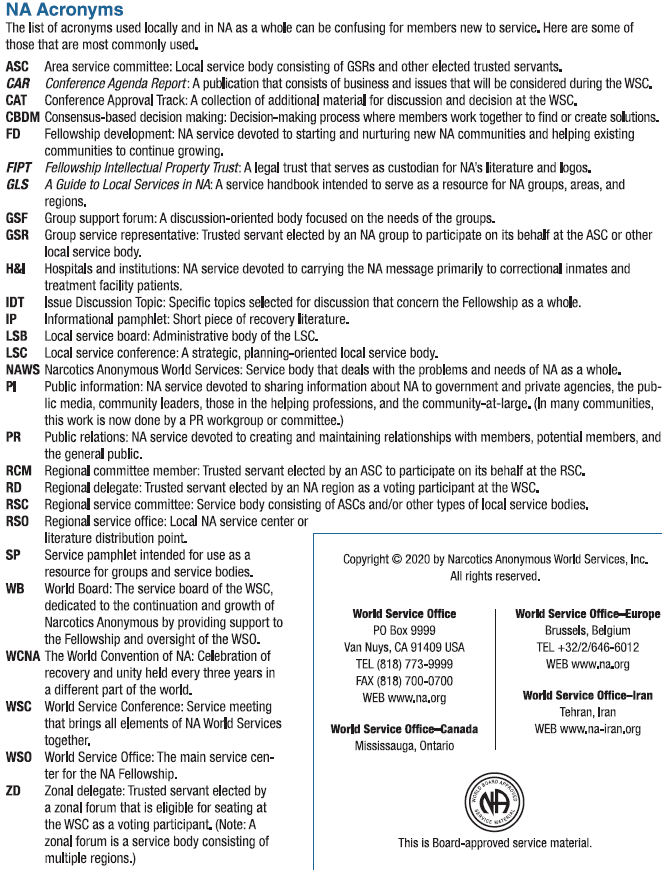 NA Acronyms

The list of acronyms used locally and in NA as a whole can be confusing for members new to service. Here are some of those that are most commonly used.

ASC Area service committee: Local service body consisting of GSRs and other elected trusted servants.
CAR Conference Agenda Report: A publication that consists of business and issues that will be considered during the WSC.
CAT Conference Approval Track: A collection of additional material for discussion and decision at the WSC.
CBDM Consensus-based decision making: Decision-making process where members work together to find or create solutions.
FD Fellowship development: NA service devoted to starting and nurturing new NA communities and helping existing communities to continue growing.
FIPT Fellowship Intellectual Property Trust: A legal trust that serves as custodian for NA's literature and logos.
GLS A Guide to Local Services in NA: A service handbook intended to serve as a resource for NA groups, areas, and regions.
GSF Group support forum: A discussion-oriented body focused on the needs of the groups.
GSR Group service representative: Trusted servant elected by an NA group to participate on its behalf at the ASC or other local service body.
H&I Hospitals and institutions: NA service devoted to carrying the NA message primarily to correctional inmates and treatment facility patients.
IDT Issue Discussion Topic: Specific topics selected for discussion that concern the Fellowship as a whole.
IP Informational pamphlet: Short piece of recovery literature.
LSB Local service board: Administrative body of the LSC.
LSC Local service conference: A strategic, planning-oriented local service body.
NAWS Narcotics Anonymous World Services: Service body that deals with the problems and needs of NA as a whole.
PI Public information: NA service devoted to sharing information about NA to government and private agencies, the public media, community leaders, those in the helping professions, and the community-at-large. (In many communities, this work is now done by a PR workgroup or committee.)
PR Public relations: NA service devoted to creating and maintaining relationships with members, potential members, and the general public.
RCM Regional committee member: Trusted servant elected by an ASC to participate on its behalf at the RSC.
RD Regional delegate: Trusted servant elected by an NA region as a voting participant at the WSC.
RSC Regional service committee: Service body consisting of ASCs and/or other types of local service bodies.
RSO Regional service office: Local NA service center or literature distribution point.
SP Service pamphlet intended for use as a resource for groups and service bodies.
WB World Board: The service board of the WSC, dedicated to the continuation and growth of Narcotics Anonymous by providing support to the Fellowship and oversight of the WSO.
WCNA The World Convention of NA: Celebration of recovery and unity held every three years in a different part of the world.
WSC World Service Conference: Service meeting that brings all elements of NA World Services together.
WSO World Service Office: The main service center for the NA Fellowship.
ZD Zonal delegate: Trusted servant elected by a zonal forum that is eligible for seating at the WSC as a voting participant. (Note: A zonal forum is a service body consisting of multiple regions.)

Copyright © 2020 by Narcotics Anonymous World Services, Inc. All rights reserved.

World Service Office
PO Box 9999
Van Nuys, CA 91409 USA
TEL (818) 773-9999
FAX (818) 700-0700
WEB www.na.org

World Service Office–Canada
Mississauga, Ontario

World Service Office–Europe
Brussels, Belgium
TEL +32/2/646-6012
WEB www.na.org

World Service Office–Iran
Tehran, Iran
WEB www.na-iran.org

WORLD BOARD APPROVED NA SERVICE MATERIAL

This is Board-approved service material.